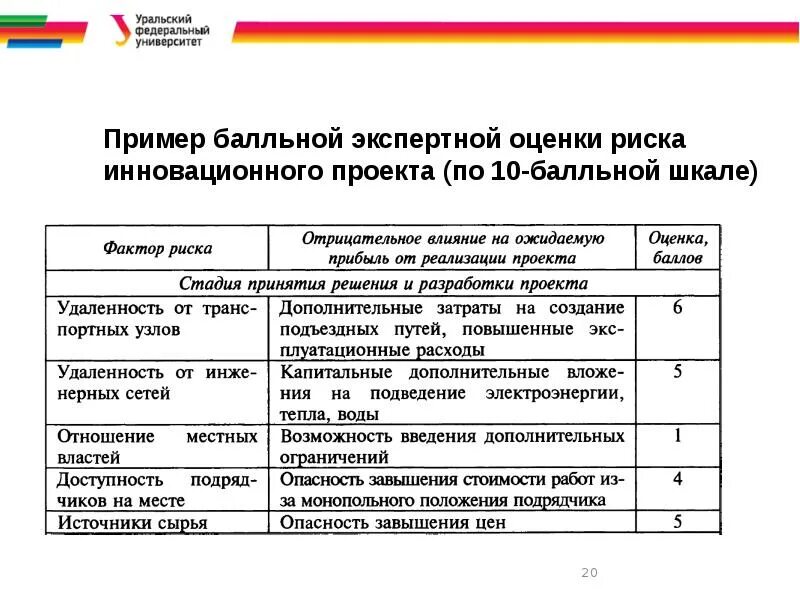 Уральский
федеральный
университет

Пример балльной экспертной оценки риска инновационного проекта (по 10-балльной шкале)

| Фактор риска | Отрицательное влияние на ожидаемую прибыль от реализации проекта | Оценка, баллов |
|---|---|---|
| Стадия принятия решения и разработки проекта | | |
| Удаленность от транспортных узлов | Дополнительные затраты на создание подъездных путей, повышенные эксплуатационные расходы | 6 |
| Удаленность от инженерных сетей | Капитальные дополнительные вложения на подведение электроэнергии, тепла, воды | 5 |
| Отношение местных властей | Возможность введения дополнительных ограничений | 1 |
| Доступность подрядчиков на месте | Опасность завышения стоимости работ из-за монопольного положения подрядчика | 4 |
| Источники сырья | Опасность завышения цен | 5 |

20